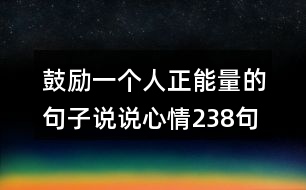 鼓励一个人正能量的句子说说心情238句